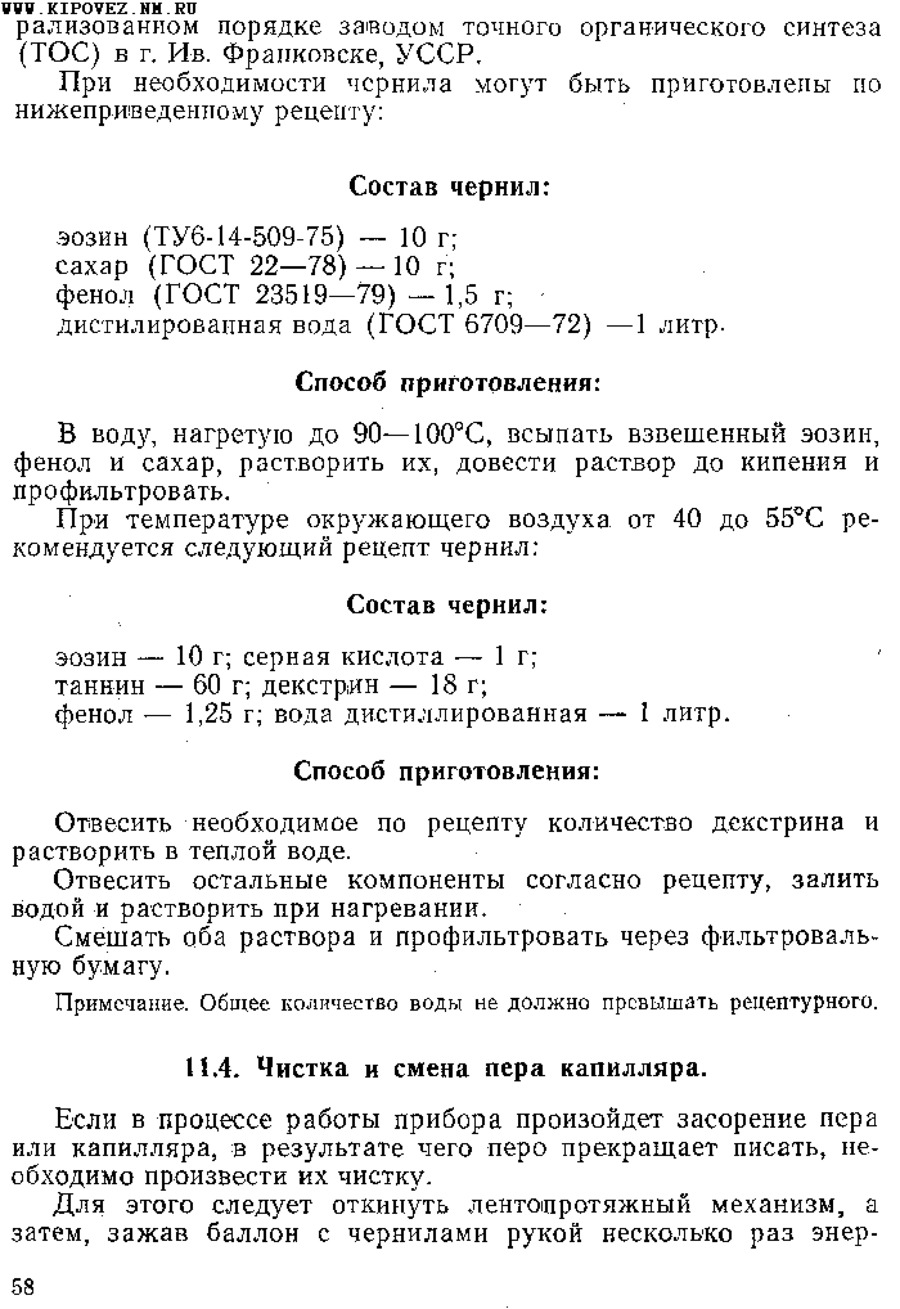 WWW.KIPOVEZ.NM.RU
рализованном порядке заводом точного органического синтеза (ТОС) в г. Ив. Франковске, УССР.

При необходимости чернила могут быть приготовлены по нижеприведенному рецепту:

Состав чернил:

эозин (ТУ6-14-509-75) — 10 г;
сахар (ГОСТ 22—78) — 10 г;
фенол (ГОСТ 23519—79) — 1,5 г;
дистилированная вода (ГОСТ 6709—72) —1 литр.

Способ приготовления:

В воду, нагретую до 90—100°С, всыпать взвешенный эозин, фенол и сахар, растворить их, довести раствор до кипения и профильтровать.

При температуре окружающего воздуха от 40 до 55°С рекомендуется следующий рецепт чернил:

Состав чернил:

эозин — 10 г; серная кислота — 1 г;
таннин — 60 г; декстрин — 18 г;
фенол — 1,25 г; вода дистиллированная — 1 литр.

Способ приготовления:

Отвесить необходимое по рецепту количество декстрина и растворить в теплой воде.

Отвесить остальные компоненты согласно рецепту, залить водой и растворить при нагревании.

Смешать оба раствора и профильтровать через фильтровальную бумагу.

Примечание. Общее количество воды не должно превышать рецептурного.

11.4. Чистка и смена пера капилляра.

Если в процессе работы прибора произойдет засорение пера или капилляра, в результате чего перо прекращает писать, необходимо произвести их чистку.

Для этого следует откинуть лентопротяжный механизм, а затем, зажав баллон с чернилами рукой несколько раз энер-

58